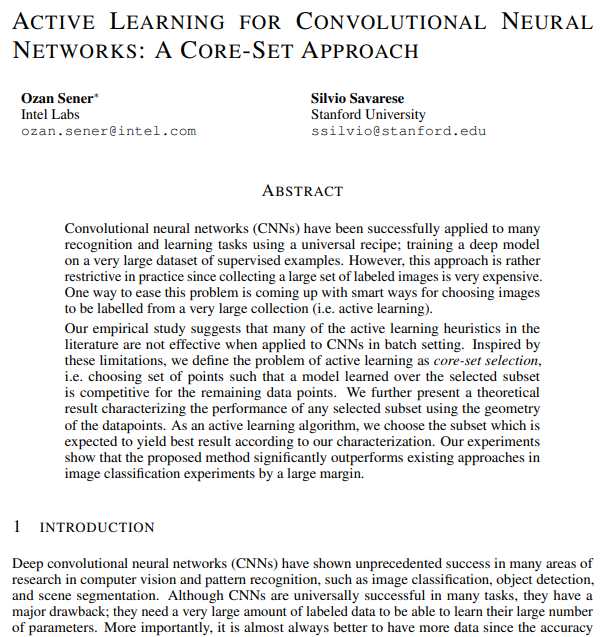 ACTIVE LEARNING FOR CONVOLUTIONAL NEURAL NETWORKS: A CORE-SET APPROACH

Ozan Sener*
Intel Labs
ozan.sener@intel.com

Silvio Savarese
Stanford University
ssilvio@stanford.edu

ABSTRACT

Convolutional neural networks (CNNs) have been successfully applied to many recognition and learning tasks using a universal recipe; training a deep model on a very large dataset of supervised examples. However, this approach is rather restrictive in practice since collecting a large set of labeled images is very expensive. One way to ease this problem is coming up with smart ways for choosing images to be labelled from a very large collection (i.e. active learning).

Our empirical study suggests that many of the active learning heuristics in the literature are not effective when applied to CNNs in batch setting. Inspired by these limitations, we define the problem of active learning as core-set selection, i.e. choosing set of points such that a model learned over the selected subset is competitive for the remaining data points. We further present a theoretical result characterizing the performance of any selected subset using the geometry of the datapoints. As an active learning algorithm, we choose the subset which is expected to yield best result according to our characterization. Our experiments show that the proposed method significantly outperforms existing approaches in image classification experiments by a large margin.

1 INTRODUCTION

Deep convolutional neural networks (CNNs) have shown unprecedented success in many areas of research in computer vision and pattern recognition, such as image classification, object detection, and scene segmentation. Although CNNs are universally successful in many tasks, they have a major drawback; they need a very large amount of labeled data to be able to learn their large number of parameters. More importantly, it is almost always better to have more data since the accuracy